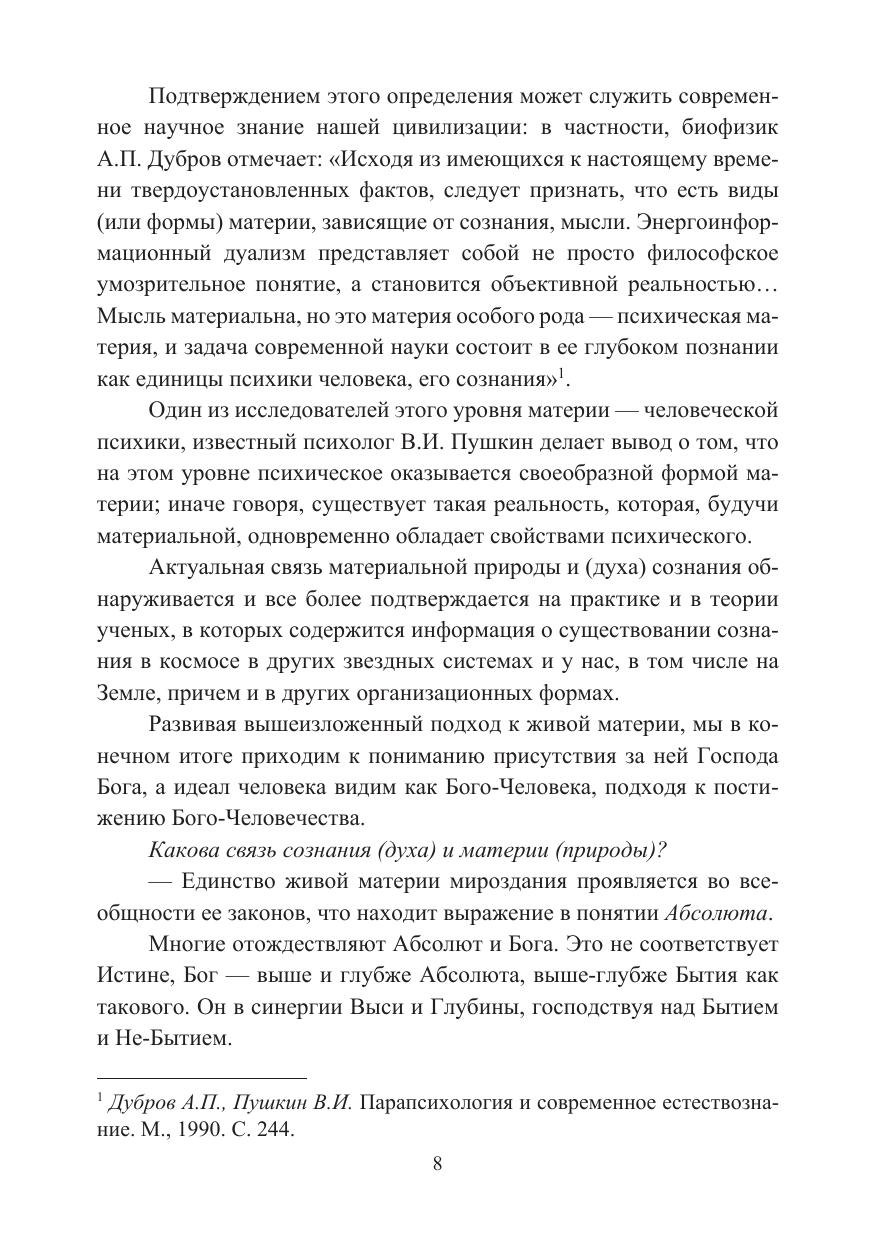 Подтверждением этого определения может служить современное научное знание нашей цивилизации: в частности, биофизик А.П. Дубров отмечает: «Исходя из имеющихся к настоящему времени твердоустановленных фактов, следует признать, что есть виды (или формы) материи, зависящие от сознания, мысли. Энергоинформационный дуализм представляет собой не просто философское умозрительное понятие, а становится объективной реальностью… Мысль материальна, но это материя особого рода — психическая материя, и задача современной науки состоит в ее глубоком познании как единицы психики человека, его сознания»$^1$.

Один из исследователей этого уровня материи — человеческой психики, известный психолог В.И. Пушкин делает вывод о том, что на этом уровне психическое оказывается своеобразной формой материи; иначе говоря, существует такая реальность, которая, будучи материальной, одновременно обладает свойствами психического.

Актуальная связь материальной природы и (духа) сознания обнаруживается и все более подтверждается на практике и в теории ученых, в которых содержится информация о существовании сознания в космосе в других звездных системах и у нас, в том числе на Земле, причем и в других организационных формах.

Развивая вышеизложенный подход к живой материи, мы в конечном итоге приходим к пониманию присутствия за ней Господа Бога, а идеал человека видим как Бого-Человека, подходя к постижению Бого-Человечества.

Какова связь сознания (духа) и материи (природы)?

— Единство живой материи мироздания проявляется во всеобщности ее законов, что находит выражение в понятии Абсолюта.

Многие отождествляют Абсолют и Бога. Это не соответствует Истине, Бог — выше и глубже Абсолюта, выше-глубже Бытия как такового. Он в синергии Выси и Глубины, господствуя над Бытием и Не-Бытием.

$^1$ Дубров А.П., Пушкин В.И. Парапсихология и современное естествознание. М., 1990. С. 244.

8